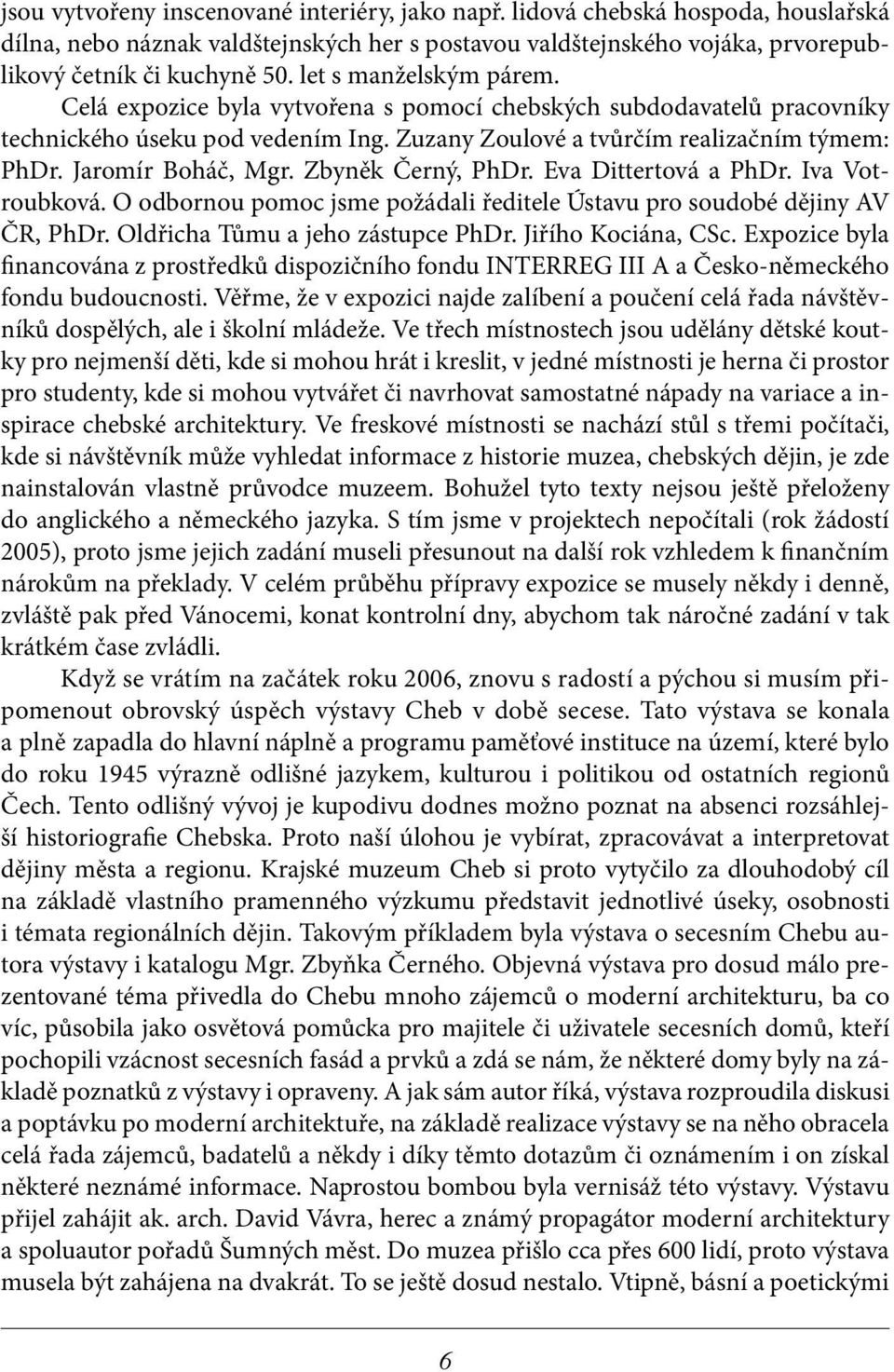 jsou vytvořeny inscenované interiéry, jako např. lidová chebská hospoda, houslařská dílna, nebo náznak valdštejnských her s postavou valdštejnského vojáka, prvorepublikový četník či kuchyně 50. let s manželským párem. Celá expozice byla vytvořena s pomocí chebských subdodavatelů pracovníky technického úseku pod vedením Ing. Zuzany Zoulové a tvůrčím realizačním týmem: PhDr. Jaromír Boháč, Mgr. Zbyněk Černý, PhDr. Eva Dittertová a PhDr. Iva Votroubková. O odbornou pomoc jsme požádali ředitele Ústavu pro soudobé dějiny AV ČR, PhDr. Oldřicha Tůmu a jeho zástupce PhDr. Jiřího Kociána, CSc. Expozice byla financována z prostředků dispozičního fondu INTERREG III A a Česko-německého fondu budoucnosti. Věřme, že v expozici najde zalíbení a poučení celá řada návštěvníků dospělých, ale i školní mládeže. Ve třech místnostech jsou udělány dětské koutky pro nejmenší děti, kde si mohou hrát i kreslit, v jedné místnosti je herna či prostor pro studenty, kde si mohou vytvářet či navrhovat samostatné nápady na variace a inspirace chebské architektury. Ve freskové místnosti se nachází stůl s třemi počítači, kde si návštěvník může vyhledat informace z historie muzea, chebských dějin, je zde nainstalován vlastně průvodce muzeem. Bohužel tyto texty nejsou ještě přeloženy do anglického a německého jazyka. S tím jsme v projektech nepočítali (rok žádostí 2005), proto jsme jejich zadání museli přesunout na další rok vzhledem k finančním nárokům na překlady. V celém průběhu přípravy expozice se musely někdy i denně, zvláště pak před Vánocemi, konat kontrolní dny, abychom tak náročné zadání v tak krátkém čase zvládli.

Když se vrátím na začátek roku 2006, znovu s radostí a pýchou si musím připomenout obrovský úspěch výstavy Cheb v době secese. Tato výstava se konala a plně zapadla do hlavní náplně a programu paměťové instituce na území, které bylo do roku 1945 výrazně odlišné jazykem, kulturou i politikou od ostatních regionů Čech. Tento odlišný vývoj je kupodivu dodnes možno poznat na absenci rozsáhlejší historiografie Chebska. Proto naší úlohou je vybírat, zpracovávat a interpretovat dějiny města a regionu. Krajské muzeum Cheb si proto vytyčilo za dlouhodobý cíl na základě vlastního pramenného výzkumu představit jednotlivé úseky, osobnosti i témata regionálních dějin. Takovým příkladem byla výstava o secesním Chebu autora výstavy i katalogu Mgr. Zbyňka Černého. Objevná výstava pro dosud málo prezentované téma přivedla do Chebu mnoho zájemců o moderní architekturu, ba co víc, působila jako osvětová pomůcka pro majitele či uživatele secesních domů, kteří pochopili vzácnost secesních fasád a prvků a zdá se nám, že některé domy byly na základě poznatků z výstavy i opraveny. A jak sám autor říká, výstava rozproudila diskusi a poptávku po moderní architektuře, na základě realizace výstavy se na něho obracela celá řada zájemců, badatelů a někdy i díky těmto dotazům či oznámením i on získal některé neznámé informace. Naprostou bombou byla vernisáž této výstavy. Výstavu přijel zahájit ak. arch. David Vávra, herec a známý propagátor moderní architektury a spoluautor pořadů Šumných měst. Do muzea přišlo cca přes 600 lidí, proto výstava musela být zahájena na dvakrát. To se ještě dosud nestalo. Vtipně, básní a poetickými

6